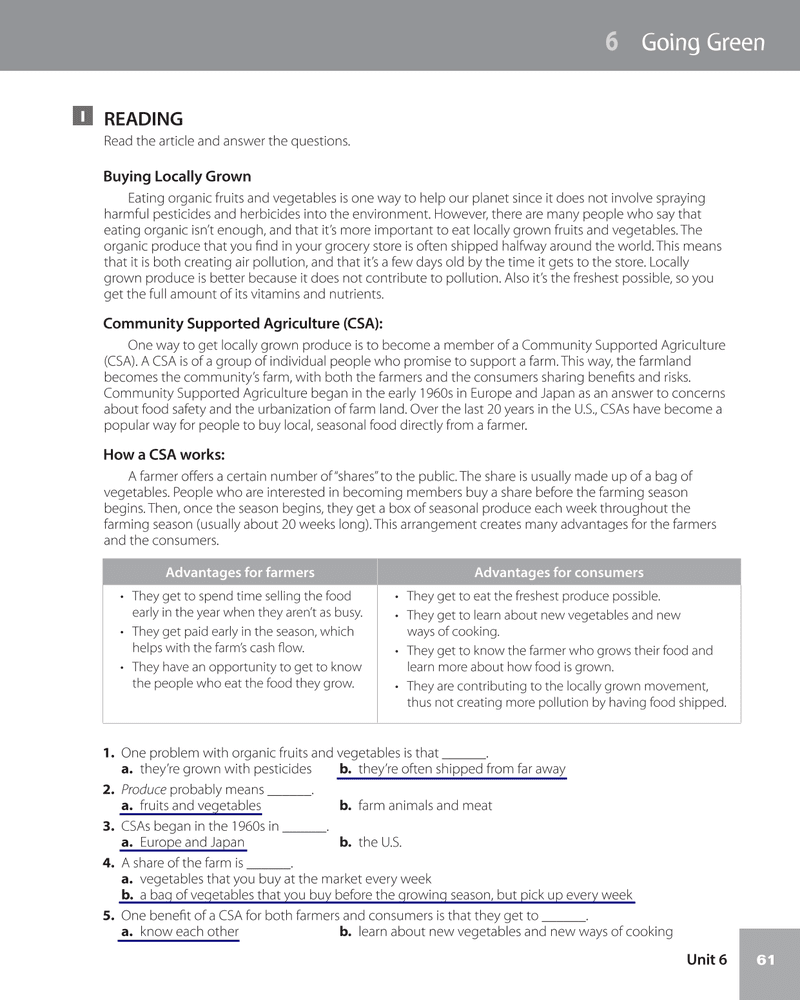 6 Going Green

I READING
Read the article and answer the questions.

Buying Locally Grown
Eating organic fruits and vegetables is one way to help our planet since it does not involve spraying harmful pesticides and herbicides into the environment. However, there are many people who say that eating organic isn't enough, and that it's more important to eat locally grown fruits and vegetables. The organic produce that you find in your grocery store is often shipped halfway around the world. This means that it is both creating air pollution, and that it's a few days old by the time it gets to the store. Locally grown produce is better because it does not contribute to pollution. Also it's the freshest possible, so you get the full amount of its vitamins and nutrients.

Community Supported Agriculture (CSA):
One way to get locally grown produce is to become a member of a Community Supported Agriculture (CSA). A CSA is of a group of individual people who promise to support a farm. This way, the farmland becomes the community's farm, with both the farmers and the consumers sharing benefits and risks. Community Supported Agriculture began in the early 1960s in Europe and Japan as an answer to concerns about food safety and the urbanization of farm land. Over the last 20 years in the U.S., CSAs have become a popular way for people to buy local, seasonal food directly from a farmer.

How a CSA works:
A farmer offers a certain number of "shares" to the public. The share is usually made up of a bag of vegetables. People who are interested in becoming members buy a share before the farming season begins. Then, once the season begins, they get a box of seasonal produce each week throughout the farming season (usually about 20 weeks long). This arrangement creates many advantages for the farmers and the consumers.

| Advantages for farmers | Advantages for consumers |
|---|---|
| • They get to spend time selling the food early in the year when they aren't as busy. • They get paid early in the season, which helps with the farm's cash flow. • They have an opportunity to get to know the people who eat the food they grow. | • They get to eat the freshest produce possible. • They get to learn about new vegetables and new ways of cooking. • They get to know the farmer who grows their food and learn more about how food is grown. • They are contributing to the locally grown movement, thus not creating more pollution by having food shipped. |

1. One problem with organic fruits and vegetables is that _______.
a. they're grown with pesticides b. they're often shipped from far away
2. Produce probably means _______.
a. fruits and vegetables b. farm animals and meat
3. CSAs began in the 1960s in _______.
a. Europe and Japan b. the U.S.
4. A share of the farm is _______.
a. vegetables that you buy at the market every week
b. a bag of vegetables that you buy before the growing season, but pick up every week
5. One benefit of a CSA for both farmers and consumers is that they get to _______.
a. know each other b. learn about new vegetables and new ways of cooking

Unit 6 61